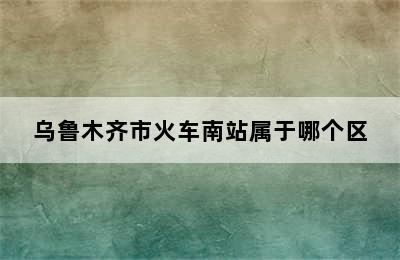 乌鲁木齐市火车南站属于哪个区